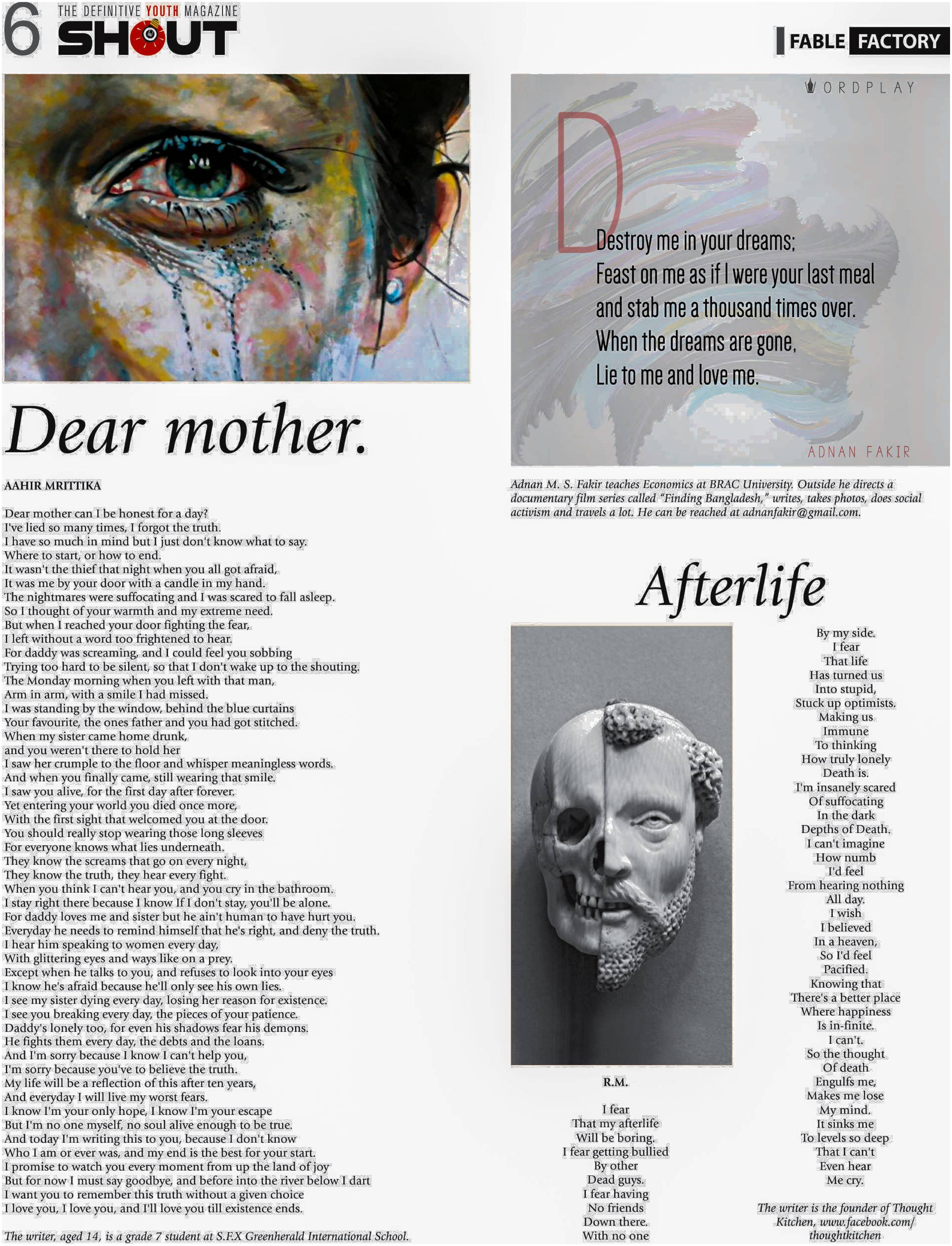 6 THE DEFINITIVE YOUTH MAGAZINE
SHOUT

FABLE FACTORY

Dear mother.

AAHIR MRITTIKA

Dear mother can I be honest for a day?
I've lied so many times, I forgot the truth.
I have so much in mind but I just don't know what to say.
Where to start, or how to end.
It wasn't the thief that night when you all got afraid,
It was me by your door with a candle in my hand.
The nightmares were suffocating and I was scared to fall asleep.
So I thought of your warmth and my extreme need.
But when I reached your door fighting the fear,
I left without a word too frightened to hear.
For daddy was screaming, and I could feel you sobbing
Trying too hard to be silent, so that I don't wake up to the shouting.
The Monday morning when you left with that man,
Arm in arm, with a smile I had missed.
I was standing by the window, behind the blue curtains
Your favourite, the ones father and you had got stitched.
When my sister came home drunk,
and you weren't there to hold her
I saw her crumple to the floor and whisper meaningless words.
And when you finally came, still wearing that smile.
I saw you alive, for the first day after forever.
Yet entering your world you died once more,
With the first sight that welcomed you at the door.
You should really stop wearing those long sleeves
For everyone knows what lies underneath.
They know the screams that go on every night,
They know the truth, they hear every fight.
When you think I can't hear you, and you cry in the bathroom.
I stay right there because I know If I don't stay, you'll be alone.
For daddy loves me and sister but he ain't human to have hurt you.
Everyday he needs to remind himself that he's right, and deny the truth.
I hear him speaking to women every day,
With glittering eyes and ways like on a prey.
Except when he talks to you, and refuses to look into your eyes
I know he's afraid because he'll only see his own lies.
I see my sister dying every day, losing her reason for existence.
I see you breaking every day, the pieces of your patience.
Daddy's lonely too, for even his shadows fear his demons.
He fights them every day, the debts and the loans.
And I'm sorry because I know I can't help you,
I'm sorry because you've to believe the truth.
My life will be a reflection of this after ten years,
And everyday I will live my worst fears.
I know I'm your only hope, I know I'm your escape
But I'm no one myself, no soul alive enough to be true.
And today I'm writing this to you, because I don't know
Who I am or ever was, and my end is the best for your start.
I promise to watch you every moment from up the land of joy
But for now I must say goodbye, and before into the river below I dart
I want you to remember this truth without a given choice
I love you, I love you, and I'll love you till existence ends.

The writer, aged 14, is a grade 7 student at S.F.X Greenherald International School.

WORDPLAY

Destroy me in your dreams;
Feast on me as if I were your last meal
and stab me a thousand times over.
When the dreams are gone,
Lie to me and love me.

ADNAN FAKIR

Adnan M. S. Fakir teaches Economics at BRAC University. Outside he directs a documentary film series called "Finding Bangladesh," writes, takes photos, does social activism and travels a lot. He can be reached at adnanfakir@gmail.com.

Afterlife

R.M.

I fear
That my afterlife
Will be boring.
I fear getting bullied
By other
Dead guys.
I fear having
No friends
Down there.
With no one
By my side.
I fear
That life
Has turned us
Into stupid,
Stuck up optimists.
Making us
Immune
To thinking
How truly lonely
Death is.
I'm insanely scared
Of suffocating
In the dark
Depths of Death.
I can't imagine
How numb
I'd feel
From hearing nothing
All day.
I wish
I believed
In a heaven,
So I'd feel
Pacified.
Knowing that
There's a better place
Where happiness
Is in-finite.
I can't.
So the thought
Of death
Engulfs me,
Makes me lose
My mind.
It sinks me
To levels so deep
That I can't
Even hear
Me cry.

The writer is the founder of Thought Kitchen, www.facebook.com/thoughtkitchen